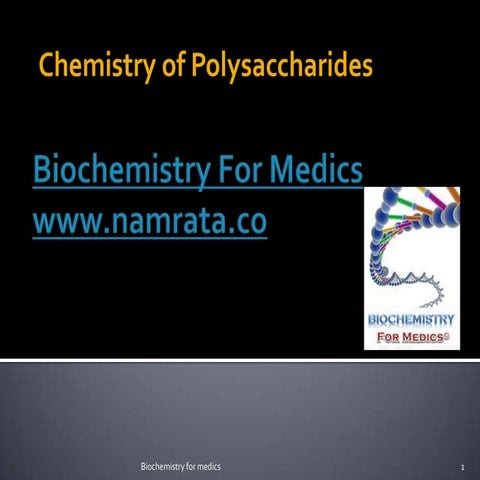 Chemistry of Polysaccharides

Biochemistry For Medics
www.namrata.co

BIOCHEMISTRY
FOR MEDICS©

Biochemistry for medics

1